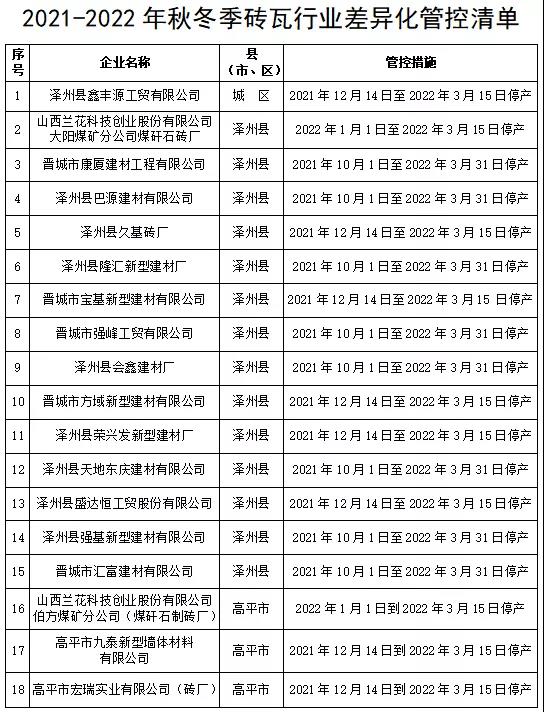 2021-2022 年秋冬季砖瓦行业差异化管控清单

| 序号 | 企业名称 | 县（市、区） | 管控措施 |
|---|---|---|---|
| 1 | 泽州县鑫丰源工贸有限公司 | 城　区 | 2021 年 12 月 14 日至 2022 年 3 月 15 日停产 |
| 2 | 山西兰花科技创业股份有限公司大阳煤矿分公司煤矸石砖厂 | 泽州县 | 2022 年 1 月 1 日至 2022 年 3 月 15 日停产 |
| 3 | 晋城市康厦建材工程有限公司 | 泽州县 | 2021 年 10 月 1 日至 2022 年 3 月 31 日停产 |
| 4 | 泽州县巴源建材有限公司 | 泽州县 | 2021 年 10 月 1 日至 2022 年 3 月 31 日停产 |
| 5 | 泽州县久基砖厂 | 泽州县 | 2021 年 12 月 14 日至 2022 年 3 月 15 日停产 |
| 6 | 泽州县隆汇新型建材厂 | 泽州县 | 2021 年 10 月 1 日至 2022 年 3 月 31 日停产 |
| 7 | 晋城市宝基新型建材有限公司 | 泽州县 | 2021 年 12 月 14 日至 2022 年 3 月 15 日停产 |
| 8 | 晋城市强峰工贸有限公司 | 泽州县 | 2021 年 10 月 1 日至 2022 年 3 月 31 日停产 |
| 9 | 泽州县会鑫建材厂 | 泽州县 | 2021 年 10 月 1 日至 2022 年 3 月 31 日停产 |
| 10 | 晋城市方域新型建材有限公司 | 泽州县 | 2021 年 12 月 14 日至 2022 年 3 月 15 日停产 |
| 11 | 泽州县荣兴发新型建材厂 | 泽州县 | 2021 年 12 月 14 日至 2022 年 3 月 15 日停产 |
| 12 | 泽州县天地东庆建材有限公司 | 泽州县 | 2021 年 10 月 1 日至 2022 年 3 月 31 日停产 |
| 13 | 泽州县盛达恒工贸股份有限公司 | 泽州县 | 2021 年 12 月 14 日至 2022 年 3 月 15 日停产 |
| 14 | 泽州县强基新型建材有限公司 | 泽州县 | 2021 年 10 月 1 日至 2022 年 3 月 31 日停产 |
| 15 | 晋城市汇富建材有限公司 | 泽州县 | 2021 年 10 月 1 日至 2022 年 3 月 31 日停产 |
| 16 | 山西兰花科技创业股份有限公司伯方煤矿分公司（煤矸石制砖厂） | 高平市 | 2022 年 1 月 1 日到 2022 年 3 月 15 日停产 |
| 17 | 高平市九泰新型墙体材料有限公司 | 高平市 | 2021 年 12 月 14 日到 2022 年 3 月 15 日停产 |
| 18 | 高平市宏瑞实业有限公司（砖厂） | 高平市 | 2021 年 12 月 14 日到 2022 年 3 月 15 日停产 |